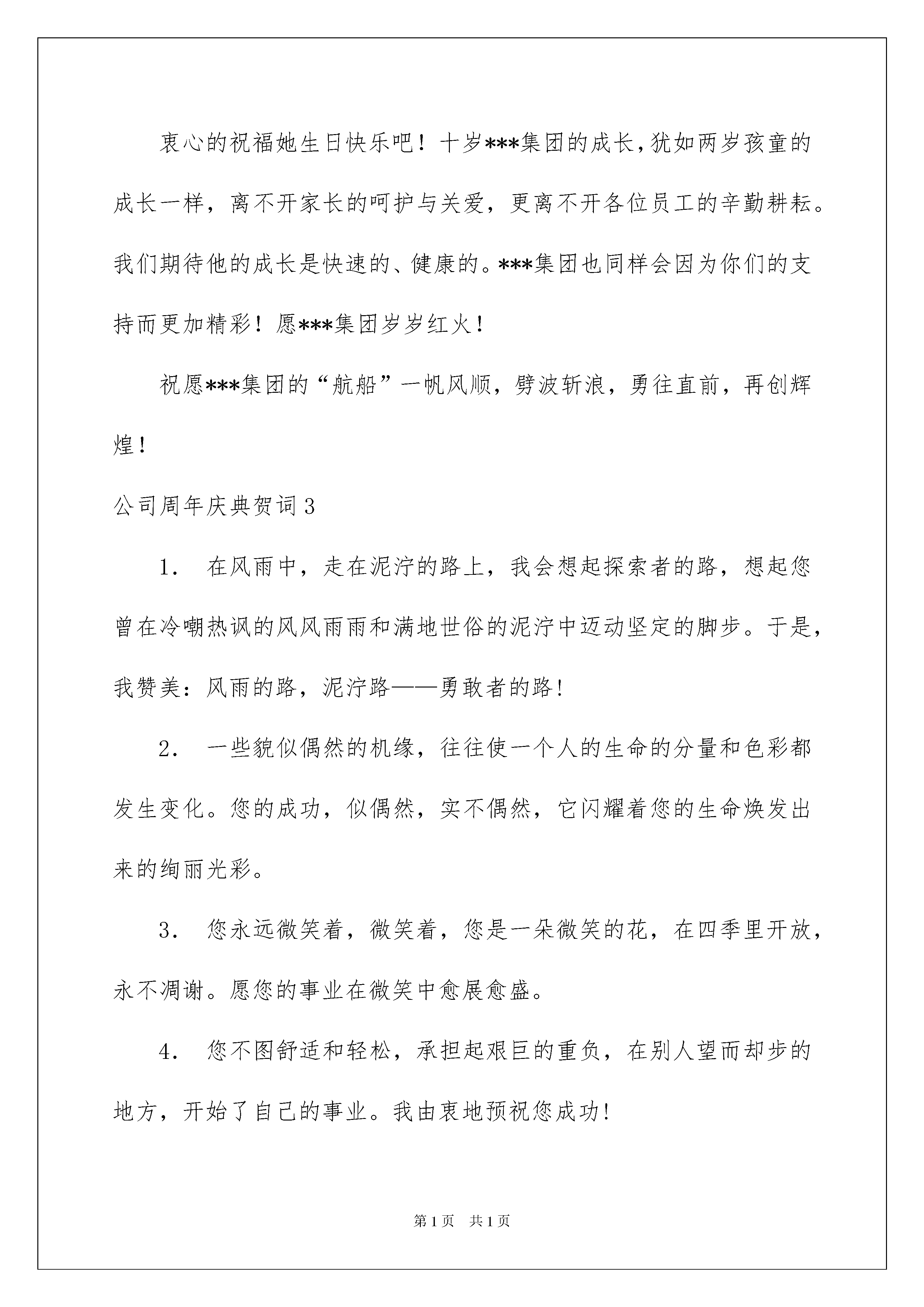 衷心的祝福她生日快乐吧！十岁***集团的成长，犹如两岁孩童的成长一样，离不开家长的呵护与关爱，更离不开各位员工的辛勤耕耘。我们期待他的成长是快速的、健康的。***集团也同样会因为你们的支持而更加精彩！愿***集团岁岁红火！

祝愿***集团的“航船”一帆风顺，劈波斩浪，勇往直前，再创辉煌！

公司周年庆典贺词3

1. 在风雨中，走在泥泞的路上，我会想起探索者的路，想起您曾在冷嘲热讽的风风雨雨和满地世俗的泥泞中迈动坚定的脚步。于是，我赞美：风雨的路，泥泞路——勇敢者的路!

2. 一些貌似偶然的机缘，往往使一个人的生命的分量和色彩都发生变化。您的成功，似偶然，实不偶然，它闪耀着您的生命焕发出来的绚丽光彩。

3. 您永远微笑着，微笑着，您是一朵微笑的花，在四季里开放，永不凋谢。愿您的事业在微笑中愈展愈盛。

4. 您不图舒适和轻松，承担起艰巨的重负，在别人望而却步的地方，开始了自己的事业。我由衷地预祝您成功!

第1页 共1页